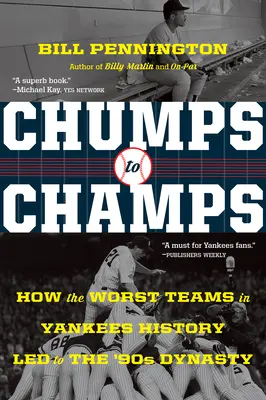 BILL PENNINGTON
Author of Billy Martin and On Par

"A superb book."
—Michael Kay, YES NETWORK

CHUMPS
to
CHAMPS

"A must for Yankees fans."
—PUBLISHERS WEEKLY

HOW the WORST TEAMS in YANKEES HISTORY LED to THE '90s DYNASTY